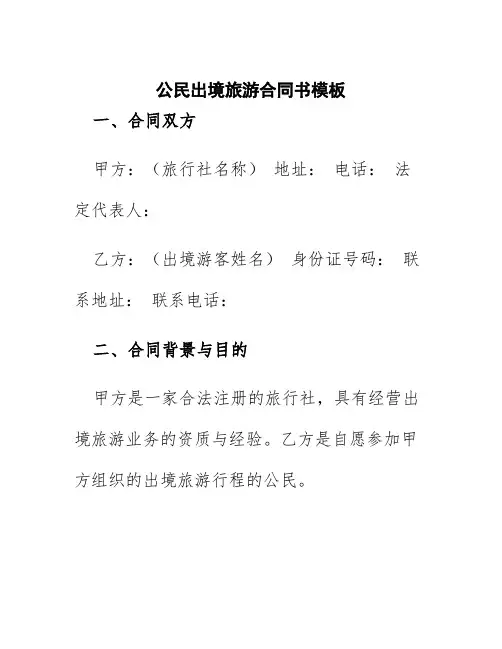 公民出境旅游合同书模板

一、合同双方

甲方：（旅行社名称） 地址： 电话： 法定代表人：

乙方：（出境游客姓名） 身份证号码： 联系地址： 联系电话：

二、合同背景与目的

甲方是一家合法注册的旅行社，具有经营出境旅游业务的资质与经验。乙方是自愿参加甲方组织的出境旅游行程的公民。